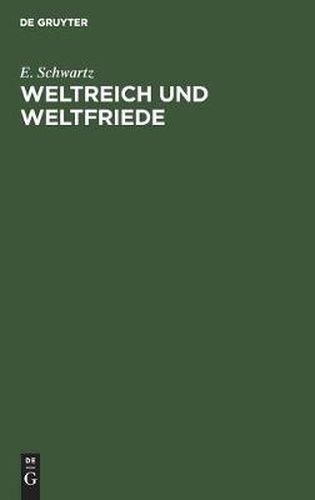 DE GRUYTER

E. Schwartz

WELTREICH UND WELTFRIEDE

DE
G